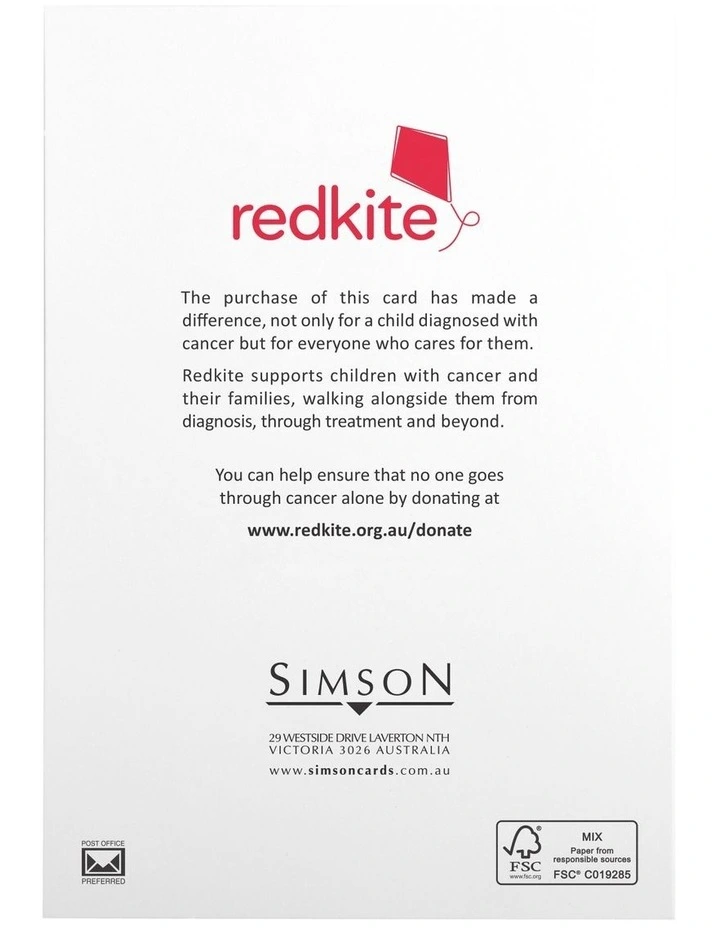 redkite

The purchase of this card has made a difference, not only for a child diagnosed with cancer but for everyone who cares for them.

Redkite supports children with cancer and their families, walking alongside them from diagnosis, through treatment and beyond.

You can help ensure that no one goes through cancer alone by donating at

www.redkite.org.au/donate

SIMSON

29 WESTSIDE DRIVE LAVERTON NTH
VICTORIA 3026 AUSTRALIA

www.simsoncards.com.au

POST OFFICE
PREFERRED

FSC
www.fsc.org
MIX
Paper from responsible sources
FSC® C019285